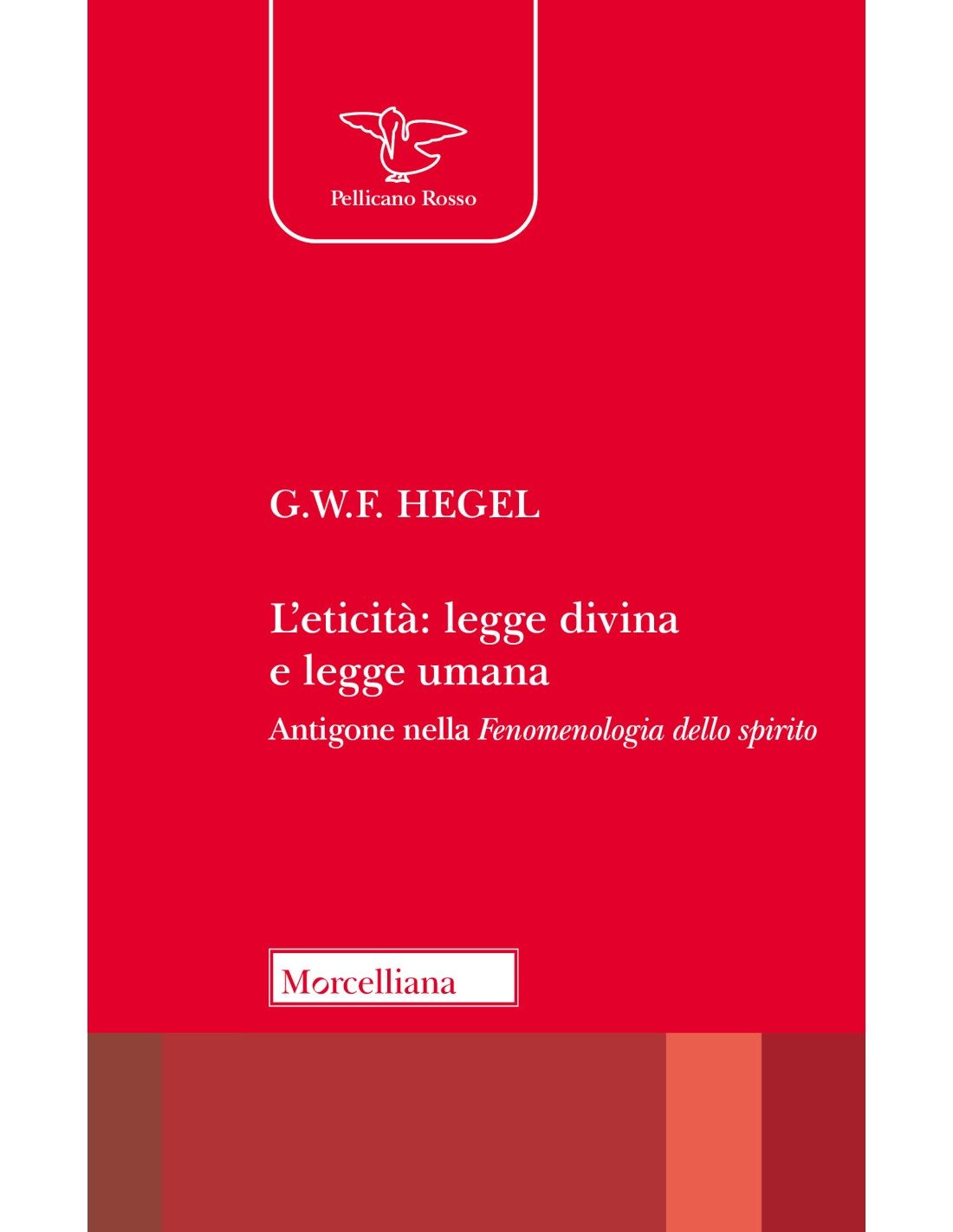 Pellicano Rosso

G.W.F. HEGEL

L'eticità: legge divina e legge umana

Antigone nella Fenomenologia dello spirito

Morcelliana